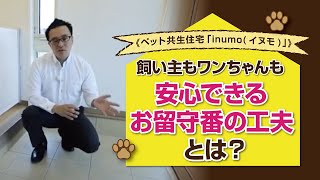 《ペット共生住宅「inumo(イヌモ)」》

飼い主もワンちゃんも

安心できる
お留守番の工夫
とは?